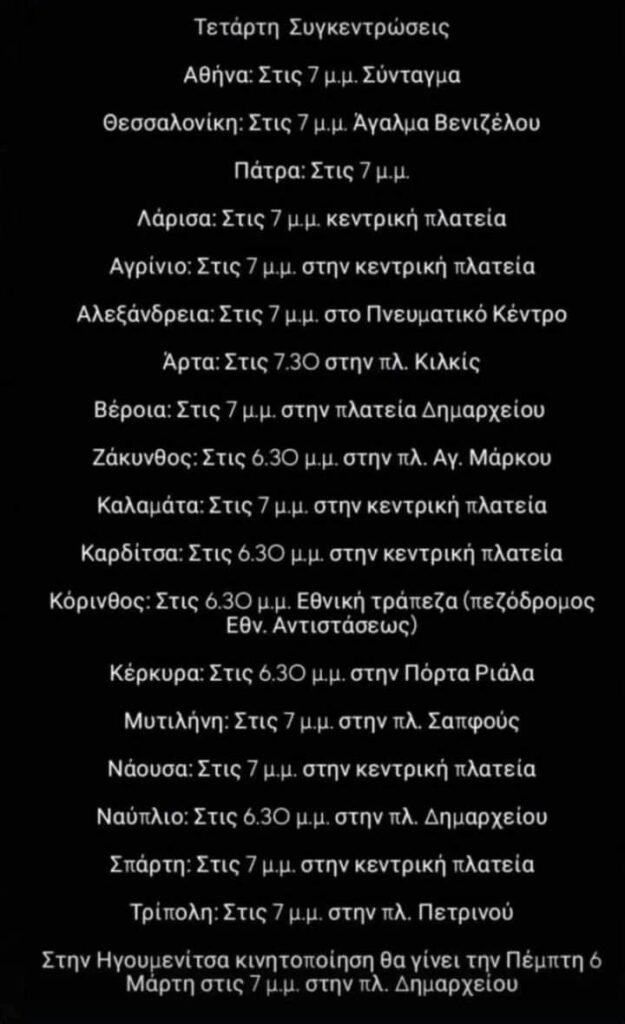 Τετάρτη Συγκεντρώσεις

Αθήνα: Στις 7 μ.μ. Σύνταγμα

Θεσσαλονίκη: Στις 7 μ.μ. Άγαλμα Βενιζέλου

Πάτρα: Στις 7 μ.μ.

Λάρισα: Στις 7 μ.μ. κεντρική πλατεία

Αγρίνιο: Στις 7 μ.μ. στην κεντρική πλατεία

Αλεξάνδρεια: Στις 7 μ.μ. στο Πνευματικό Κέντρο

Άρτα: Στις 7.30 στην πλ. Κιλκίς

Βέροια: Στις 7 μ.μ. στην πλατεία Δημαρχείου

Ζάκυνθος: Στις 6.30 μ.μ. στην πλ. Αγ. Μάρκου

Καλαμάτα: Στις 7 μ.μ. στην κεντρική πλατεία

Καρδίτσα: Στις 6.30 μ.μ. στην κεντρική πλατεία

Κόρινθος: Στις 6.30 μ.μ. Εθνική τράπεζα (πεζόδρομος Εθν. Αντιστάσεως)

Κέρκυρα: Στις 6.30 μ.μ. στην Πόρτα Ριάλα

Μυτιλήνη: Στις 7 μ.μ. στην πλ. Σαπφούς

Νάουσα: Στις 7 μ.μ. στην κεντρική πλατεία

Ναύπλιο: Στις 6.30 μ.μ. στην πλ. Δημαρχείου

Σπάρτη: Στις 7 μ.μ. στην κεντρική πλατεία

Τρίπολη: Στις 7 μ.μ. στην πλ. Πετρινού

Στην Ηγουμενίτσα κινητοποίηση θα γίνει την Πέμπτη 6 Μάρτη στις 7 μ.μ. στην πλ. Δημαρχείου